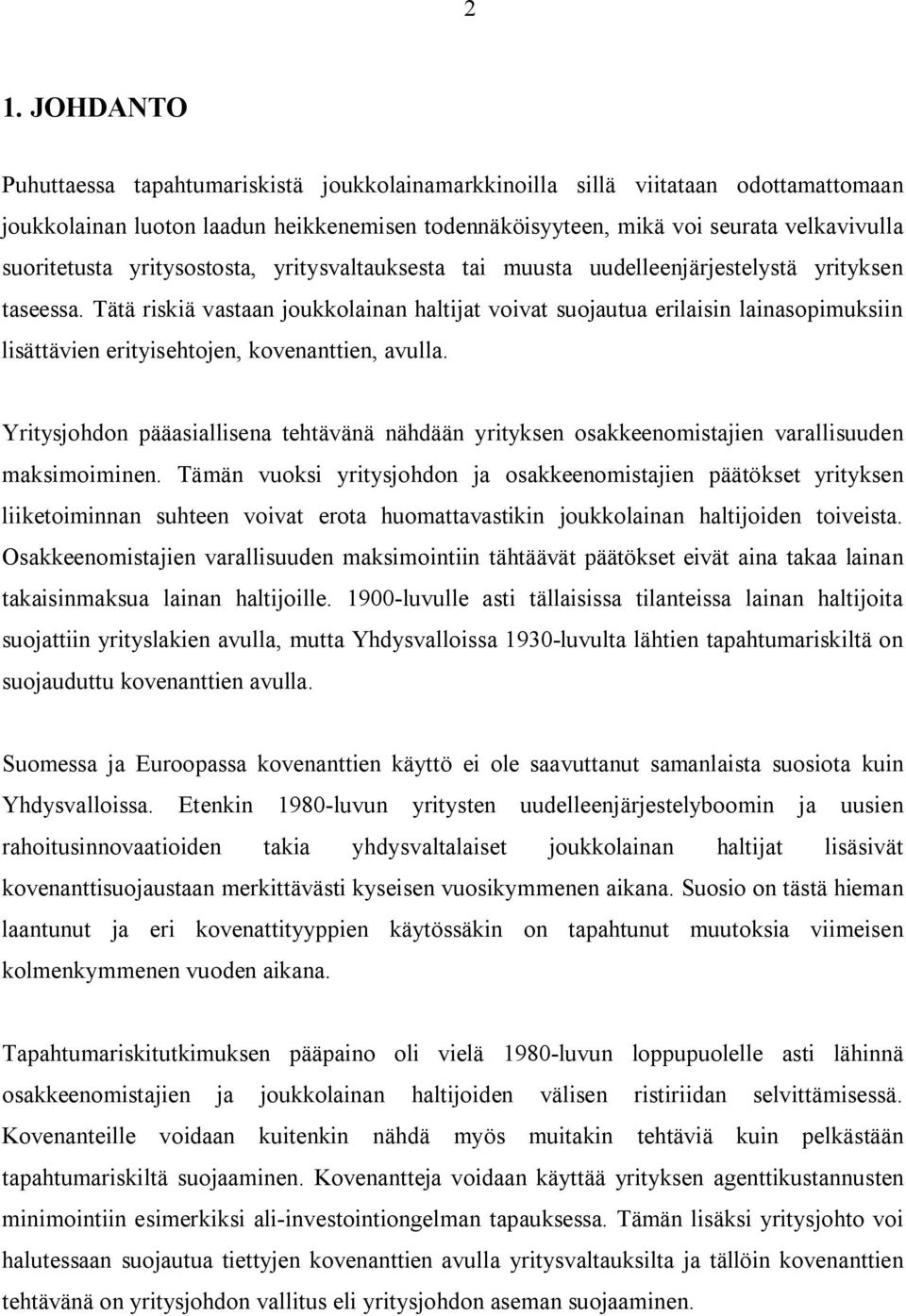 2

1. JOHDANTO

Puhuttaessa tapahtumariskistä joukkolainamarkkinoilla sillä viitataan odottamattomaan joukkolainan luoton laadun heikkenemisen todennäköisyyteen, mikä voi seurata velkavivulla suoritetusta yritysostosta, yritysvaltauksesta tai muusta uudelleenjärjestelystä yrityksen taseessa. Tätä riskiä vastaan joukkolainan haltijat voivat suojautua erilaisin lainasopimuksiin lisättävien erityisehtojen, kovenanttien, avulla.

Yritysjohdon pääasiallisena tehtävänä nähdään yrityksen osakkeenomistajien varallisuuden maksimoiminen. Tämän vuoksi yritysjohdon ja osakkeenomistajien päätökset yrityksen liiketoiminnan suhteen voivat erota huomattavastikin joukkolainan haltijoiden toiveista. Osakkeenomistajien varallisuuden maksimointiin tähtäävät päätökset eivät aina takaa lainan takaisinmaksua lainan haltijoille. 1900-luvulle asti tällaisissa tilanteissa lainan haltijoita suojattiin yrityslakien avulla, mutta Yhdysvalloissa 1930-luvulta lähtien tapahtumariskiltä on suojauduttu kovenanttien avulla.

Suomessa ja Euroopassa kovenanttien käyttö ei ole saavuttanut samanlaista suosiota kuin Yhdysvalloissa. Etenkin 1980-luvun yritysten uudelleenjärjestelyboomin ja uusien rahoitusinnovaatioiden takia yhdysvaltalaiset joukkolainan haltijat lisäsivät kovenanttisuojaustaan merkittävästi kyseisen vuosikymmenen aikana. Suosio on tästä hieman laantunut ja eri kovenattityyppien käytössäkin on tapahtunut muutoksia viimeisen kolmenkymmenen vuoden aikana.

Tapahtumariskitutkimuksen pääpaino oli vielä 1980-luvun loppupuolelle asti lähinnä osakkeenomistajien ja joukkolainan haltijoiden välisen ristiriidan selvittämisessä. Kovenanteille voidaan kuitenkin nähdä myös muitakin tehtäviä kuin pelkästään tapahtumariskiltä suojaaminen. Kovenantteja voidaan käyttää yrityksen agenttikustannusten minimointiin esimerkiksi ali-investointiongelman tapauksessa. Tämän lisäksi yritysjohto voi halutessaan suojautua tiettyjen kovenanttien avulla yritysvaltauksilta ja tällöin kovenanttien tehtävänä on yritysjohdon vallitus eli yritysjohdon aseman suojaaminen.